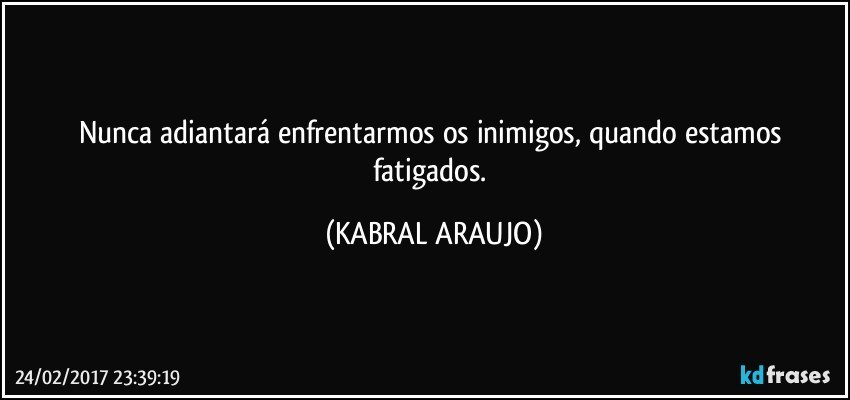 Nunca adiantará enfrentarmos os inimigos, quando estamos fatigados.

(KABRAL ARAUJO)

24/02/2017 23:39:19

kdfrases